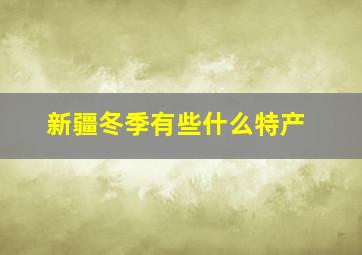 新疆冬季有些什么特产